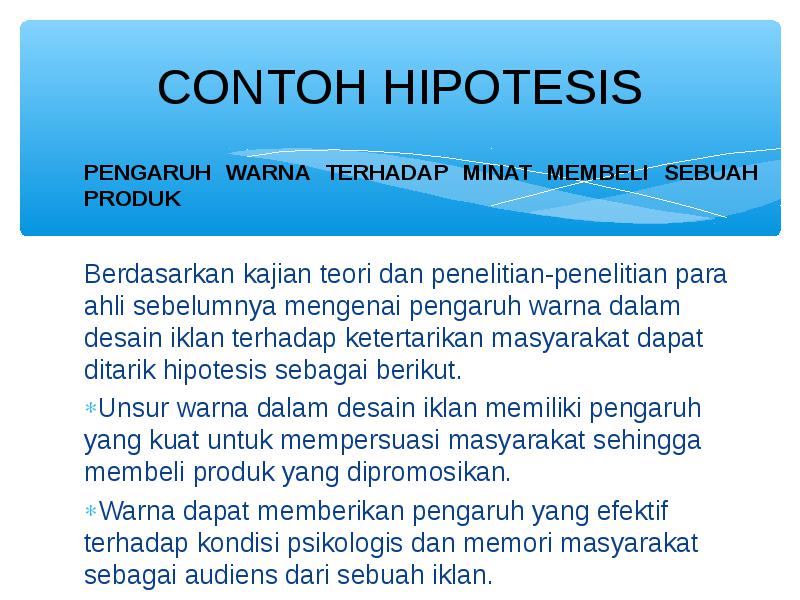 CONTOH HIPOTESIS

PENGARUH WARNA TERHADAP MINAT MEMBELI SEBUAH PRODUK

Berdasarkan kajian teori dan penelitian-penelitian para ahli sebelumnya mengenai pengaruh warna dalam desain iklan terhadap ketertarikan masyarakat dapat ditarik hipotesis sebagai berikut.

*Unsur warna dalam desain iklan memiliki pengaruh yang kuat untuk mempersuasi masyarakat sehingga membeli produk yang dipromosikan.

*Warna dapat memberikan pengaruh yang efektif terhadap kondisi psikologis dan memori masyarakat sebagai audiens dari sebuah iklan.